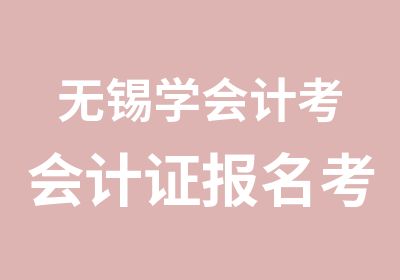 无锡学会计考
会计证报名考